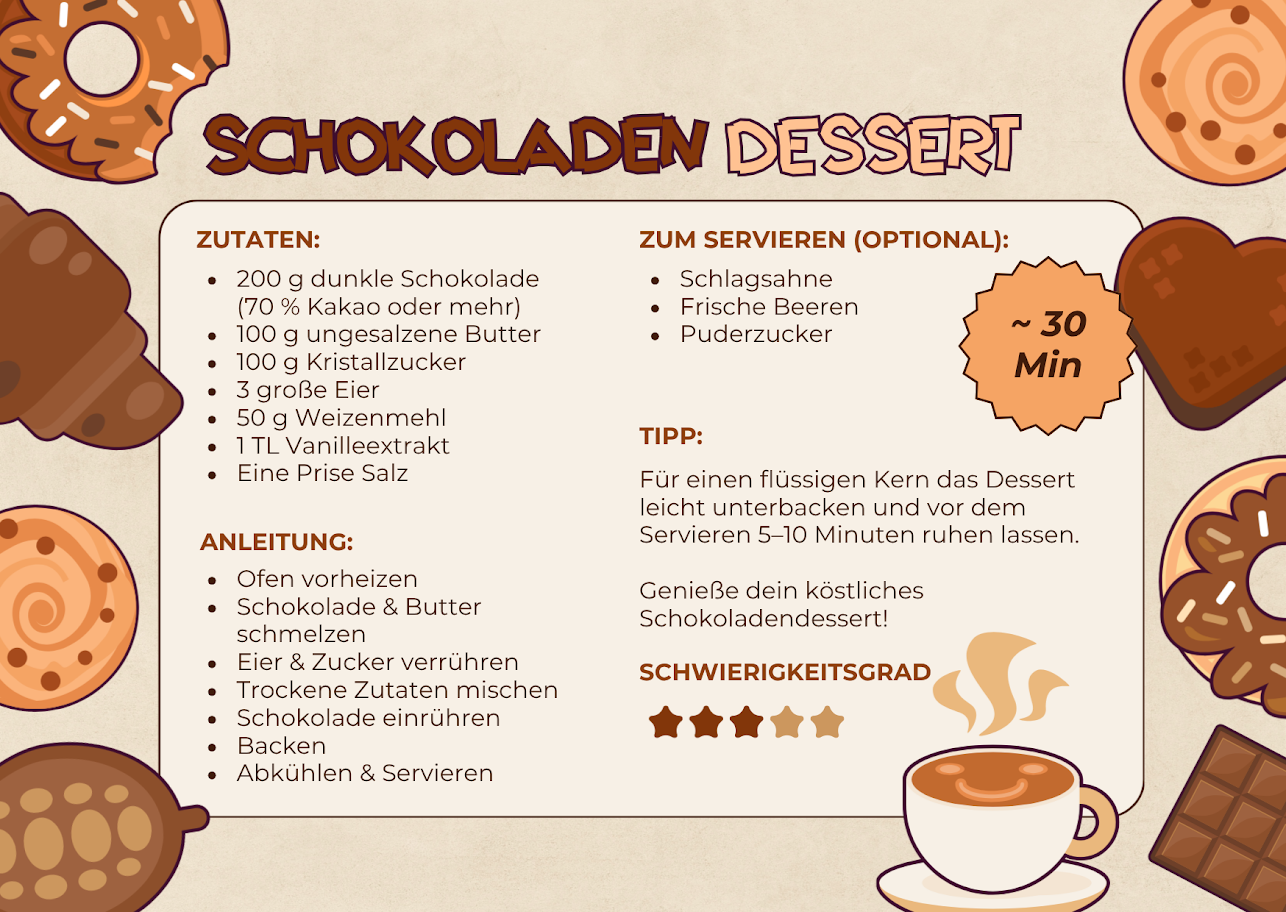 SCHOKOLADEN DESSERT

ZUTATEN:

• 200 g dunkle Schokolade (70 % Kakao oder mehr)
• 100 g ungesalzene Butter
• 100 g Kristallzucker
• 3 große Eier
• 50 g Weizenmehl
• 1 TL Vanilleextrakt
• Eine Prise Salz

ANLEITUNG:

• Ofen vorheizen
• Schokolade & Butter schmelzen
• Eier & Zucker verrühren
• Trockene Zutaten mischen
• Schokolade einrühren
• Backen
• Abkühlen & Servieren

ZUM SERVIEREN (OPTIONAL):

• Schlagsahne
• Frische Beeren
• Puderzucker

~ 30 Min

TIPP:

Für einen flüssigen Kern das Dessert leicht unterbacken und vor dem Servieren 5–10 Minuten ruhen lassen.

Genieße dein köstliches Schokoladendessert!

SCHWIERIGKEITSGRAD